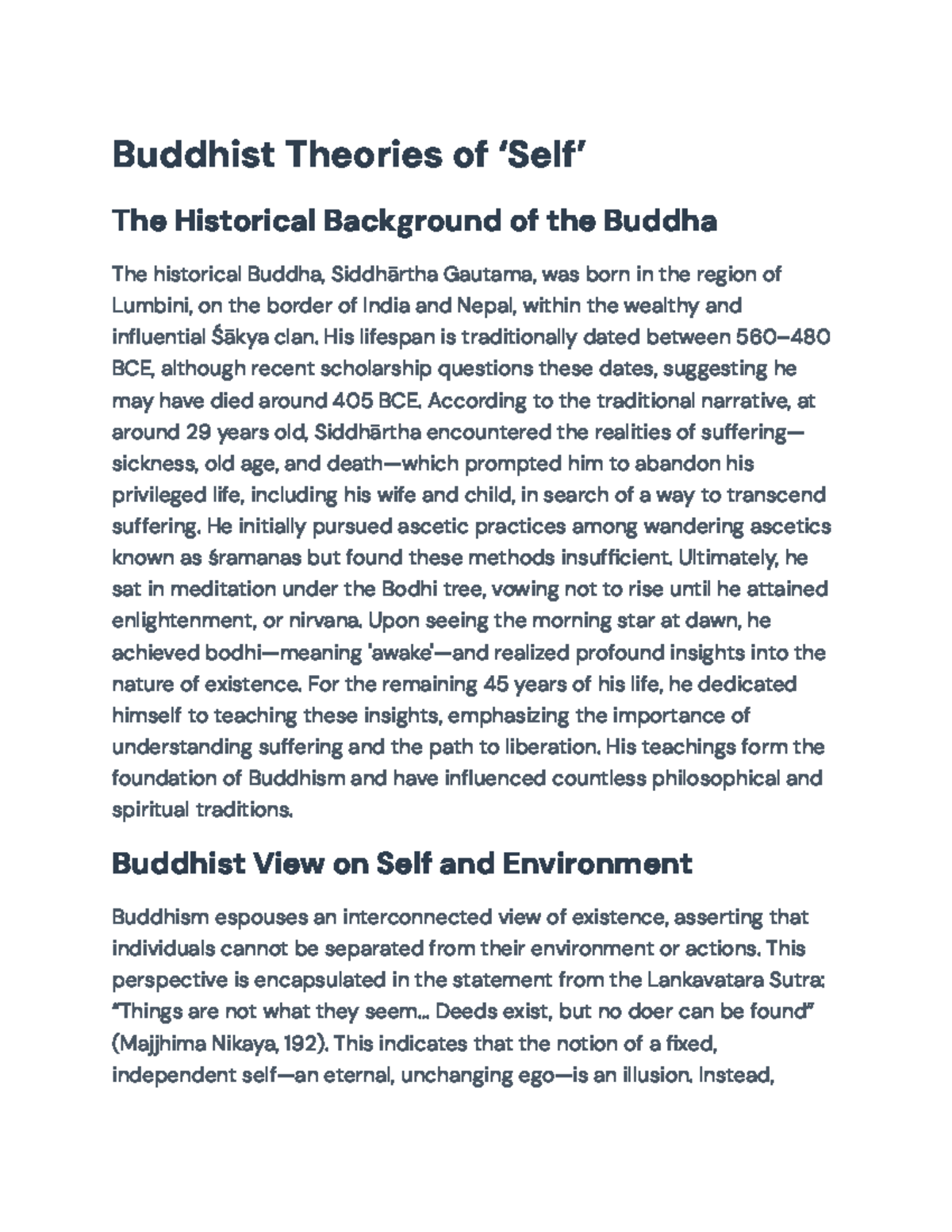 Buddhist Theories of 'Self'

The Historical Background of the Buddha

The historical Buddha, Siddhārtha Gautama, was born in the region of Lumbini, on the border of India and Nepal, within the wealthy and influential Śākya clan. His lifespan is traditionally dated between 560–480 BCE, although recent scholarship questions these dates, suggesting he may have died around 405 BCE. According to the traditional narrative, at around 29 years old, Siddhārtha encountered the realities of suffering—sickness, old age, and death—which prompted him to abandon his privileged life, including his wife and child, in search of a way to transcend suffering. He initially pursued ascetic practices among wandering ascetics known as śramanas but found these methods insufficient. Ultimately, he sat in meditation under the Bodhi tree, vowing not to rise until he attained enlightenment, or nirvana. Upon seeing the morning star at dawn, he achieved bodhi—meaning 'awake'—and realized profound insights into the nature of existence. For the remaining 45 years of his life, he dedicated himself to teaching these insights, emphasizing the importance of understanding suffering and the path to liberation. His teachings form the foundation of Buddhism and have influenced countless philosophical and spiritual traditions.

Buddhist View on Self and Environment

Buddhism espouses an interconnected view of existence, asserting that individuals cannot be separated from their environment or actions. This perspective is encapsulated in the statement from the Lankavatara Sutra: "Things are not what they seem... Deeds exist, but no doer can be found" (Majjhima Nikaya, 192). This indicates that the notion of a fixed, independent self—an eternal, unchanging ego—is an illusion. Instead,